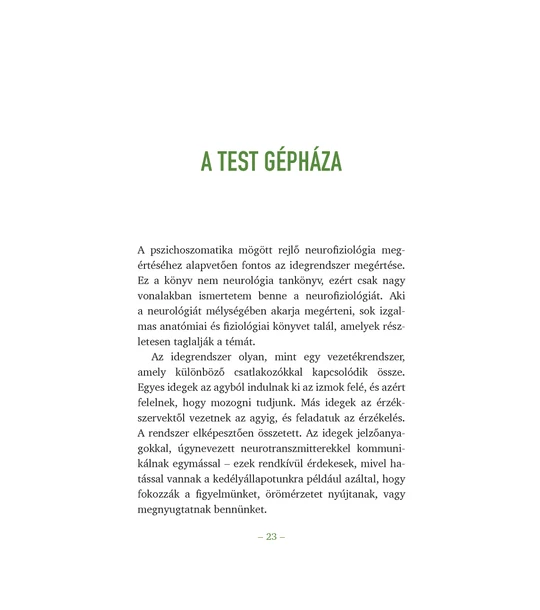 A TEST GÉPHÁZA

A pszichoszomatika mögött rejlő neurofiziológia megértéséhez alapvetően fontos az idegrendszer megértése. Ez a könyv nem neurológia tankönyv, ezért csak nagy vonalakban ismertetem benne a neurofiziológiát. Aki a neurológiát mélységében akarja megérteni, sok izgalmas anatómiai és fiziológiai könyvet talál, amelyek részletesen taglalják a témát.

Az idegrendszer olyan, mint egy vezetékrendszer, amely különböző csatlakozókkal kapcsolódik össze. Egyes idegek az agyból indulnak ki az izmok felé, és azért felelnek, hogy mozogni tudjunk. Más idegek az érzékszervektől vezetnek az agyig, és feladatuk az érzékelés. A rendszer elképesztően összetett. Az idegek jelzőanyagokkal, úgynevezett neurotranszmitterekkel kommunikálnak egymással – ezek rendkívül érdekesek, mivel hatással vannak a kedélyállapotunkra például azáltal, hogy fokozzák a figyelmünket, örömérzetet nyújtanak, vagy megnyugtatnak bennünket.

– 23 –